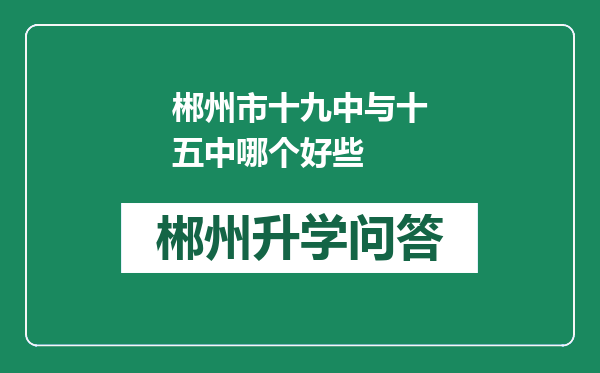 郴州市十九中与十五中哪个好些

郴州升学问答